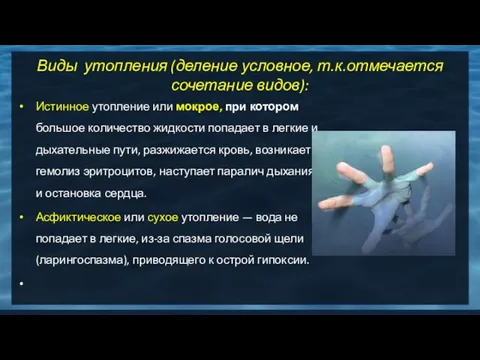 Виды утопления (деление условное, т.к.отмечается сочетание видов):

• Истинное утопление или мокрое, при котором большое количество жидкости попадает в легкие и дыхательные пути, разжижается кровь, возникает гемолиз эритроцитов, наступает паралич дыхания и остановка сердца.

• Асфиктическое или сухое утопление — вода не попадает в легкие, из-за спазма голосовой щели (ларингоспазма), приводящего к острой гипоксии.

•